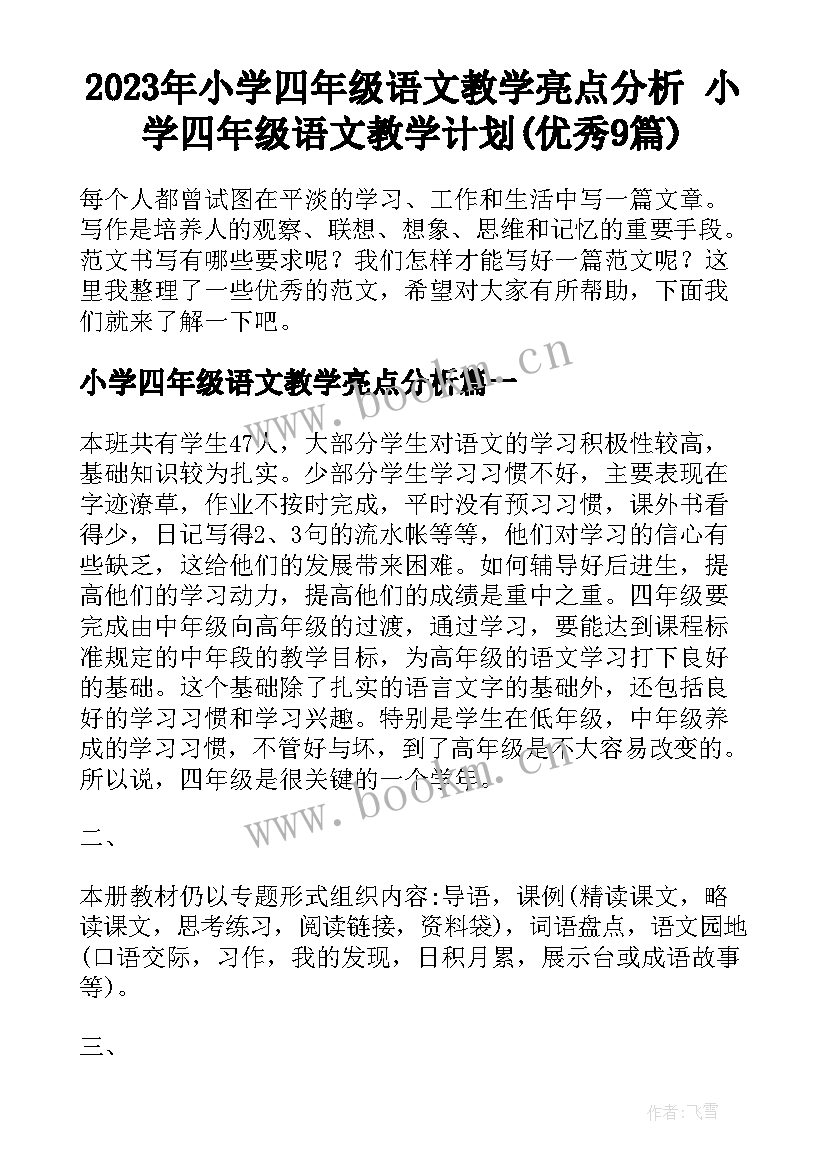 2023年小学四年级语文教学亮点分析 小学四年级语文教学计划(优秀9篇)

每个人都曾试图在平淡的学习、工作和生活中写一篇文章。写作是培养人的观察、联想、想象、思维和记忆的重要手段。范文书写有哪些要求呢？我们怎样才能写好一篇范文呢？这里我整理了一些优秀的范文，希望对大家有所帮助，下面我们就来了解一下吧。

小学四年级语文教学亮点分析篇一

www.bookm.cn

本班共有学生47人，大部分学生对语文的学习积极性较高，基础知识较为扎实。少部分学生学习习惯不好，主要表现在字迹潦草，作业不按时完成，平时没有预习习惯，课外书看得少，日记写得2、3句的流水帐等等，他们对学习的信心有些缺乏，这给他们的发展带来困难。如何辅导好后进生，提高他们的学习动力，提高他们的成绩是重中之重。四年级要完成由中年级向高年级的过渡，通过学习，要能达到课程标准规定的中年段的教学目标，为高年级的语文学习打下良好的基础。这个基础除了扎实的语言文字的基础外，还包括良好的学习习惯和学习兴趣。特别是学生在低年级，中年级养成的学习习惯，不管好与坏，到了高年级是不大容易改变的。所以说，四年级是很关键的一个学年。

www.bookm.cn

二、

本册教材仍以专题形式组织内容:导语，课例(精读课文，略读课文，思考练习，阅读链接，资料袋)，词语盘点，语文园地(口语交际，习作，我的发现，日积月累，展示台或成语故事等)。

三、

作者:飞雪